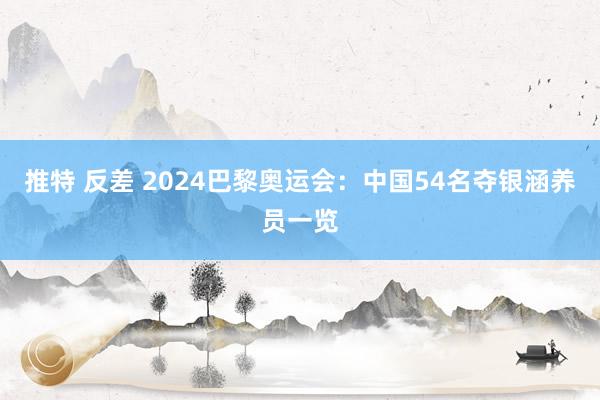 推特 反差 2024巴黎奥运会：中国54名夺银涵养员一览